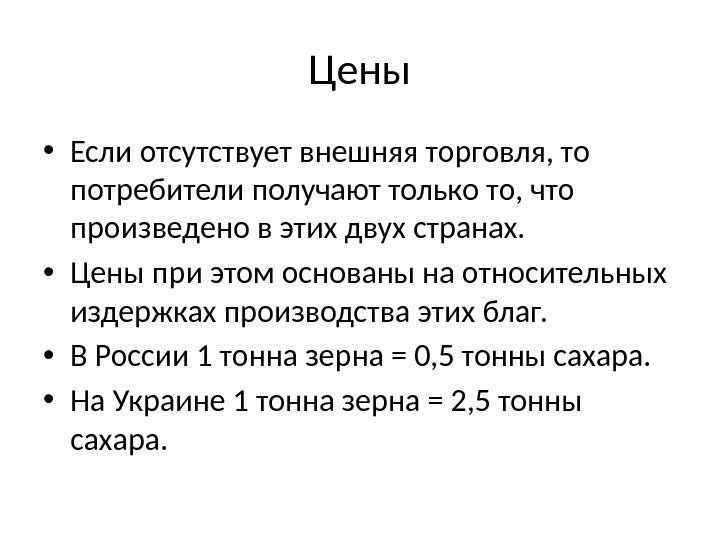 Цены

• Если отсутствует внешняя торговля, то потребители получают только то, что произведено в этих двух странах.
• Цены при этом основаны на относительных издержках производства этих благ.
• В России 1 тонна зерна = 0,5 тонны сахара.
• На Украине 1 тонна зерна = 2,5 тонны сахара.